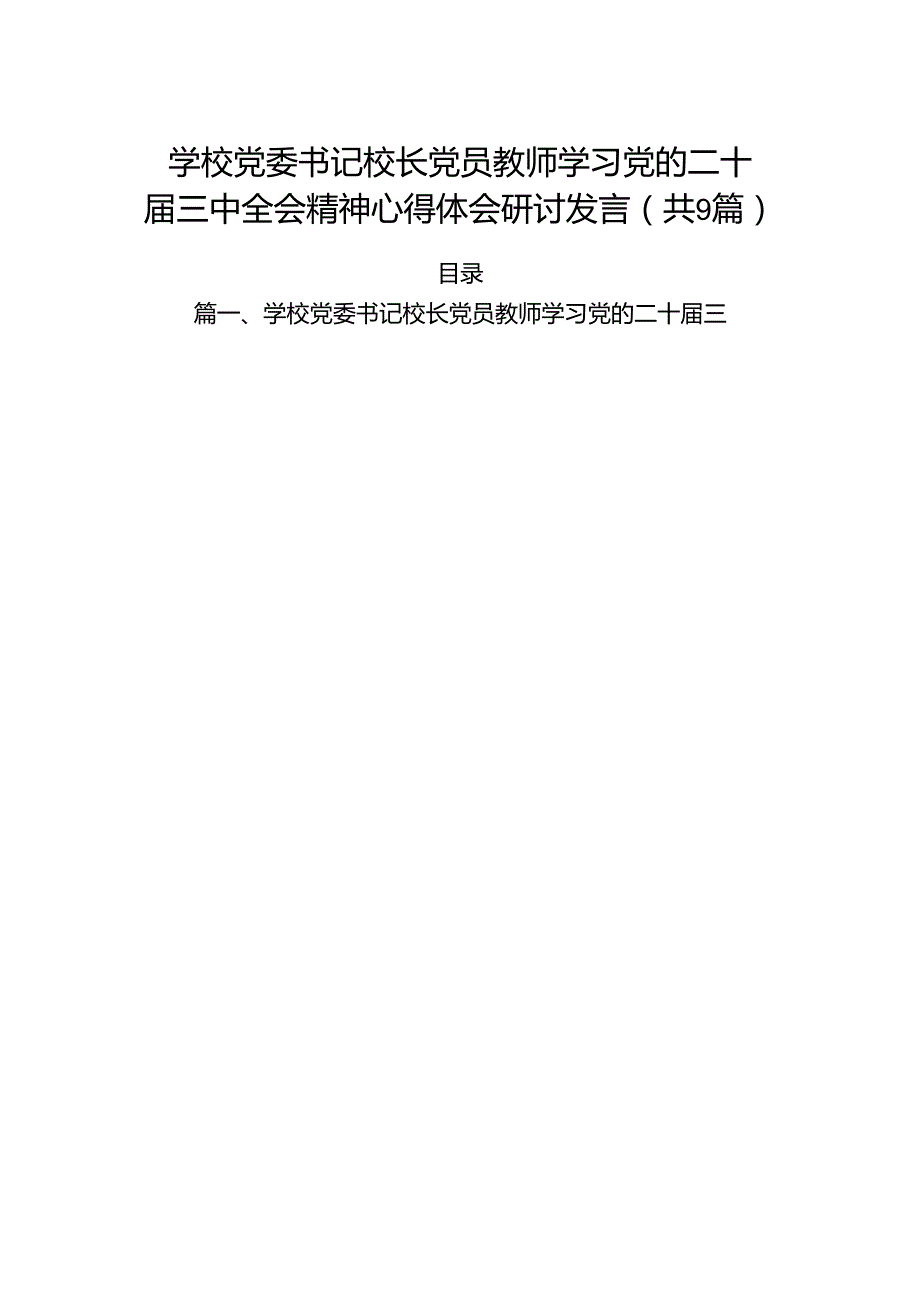 学校党委书记校长党员教师学习党的二十届三中全会精神心得体会研讨发言（共9篇）

目录

篇一、学校党委书记校长党员教师学习党的二十届三